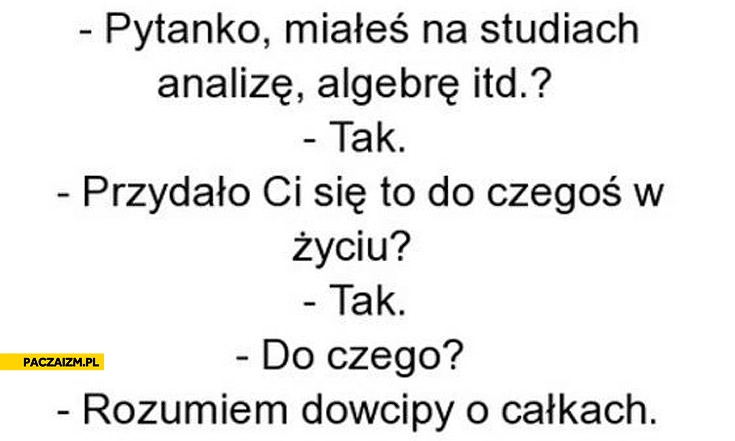 - Pytanko, miałeś na studiach analizę, algebrę itd.?
- Tak.
- Przydało Ci się to do czegoś w życiu?
- Tak.
- Do czego?
- Rozumiem dowcipy o całkach.

PACZAIZM.PL